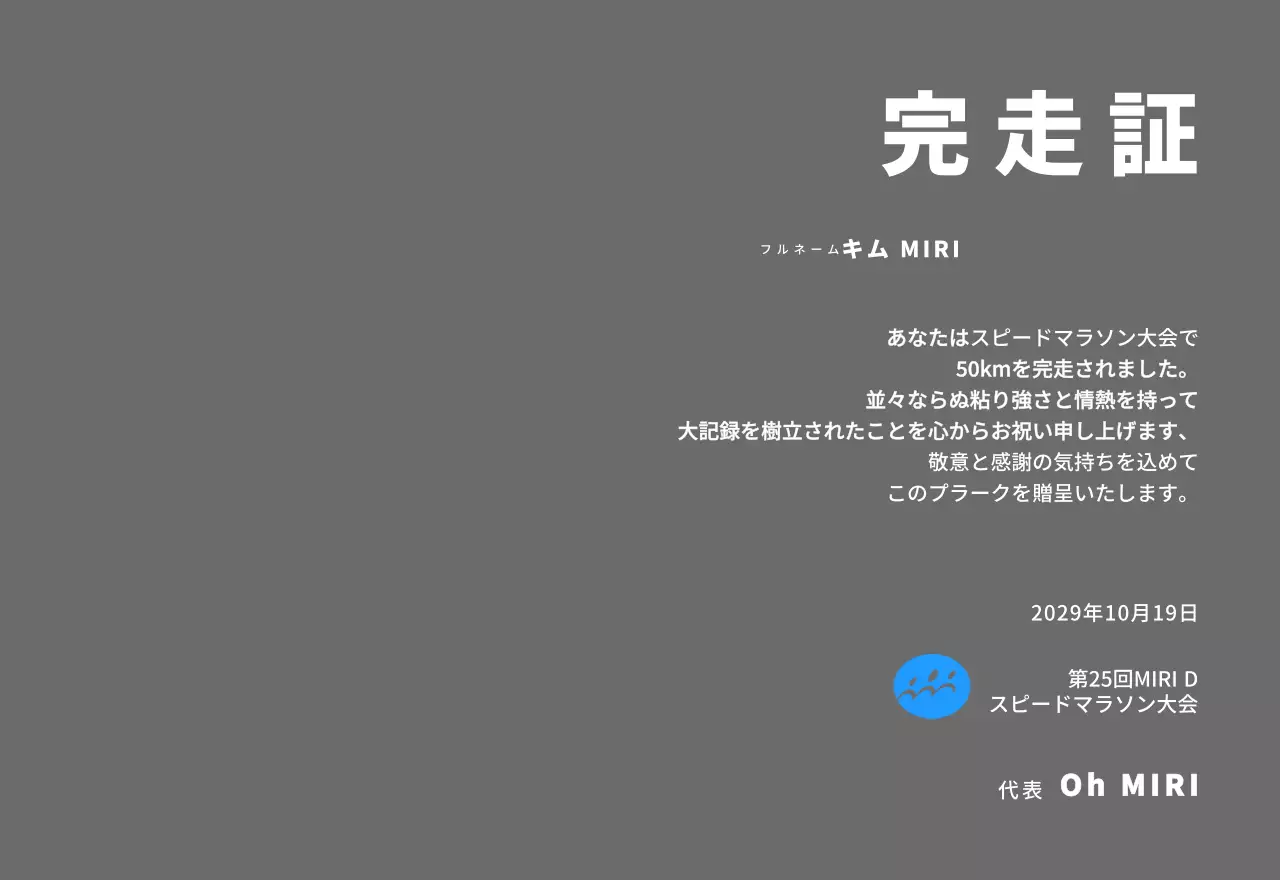 完走証

フルネーム キム MIRI

あなたはスピードマラソン大会で
50kmを完走されました。
並々ならぬ粘り強さと情熱を持って
大記録を樹立されたことを心からお祝い申し上げます、
敬意と感謝の気持ちを込めて
このプラークを贈呈いたします。

2029年10月19日

第25回MIRI D
スピードマラソン大会

代表 Oh MIRI